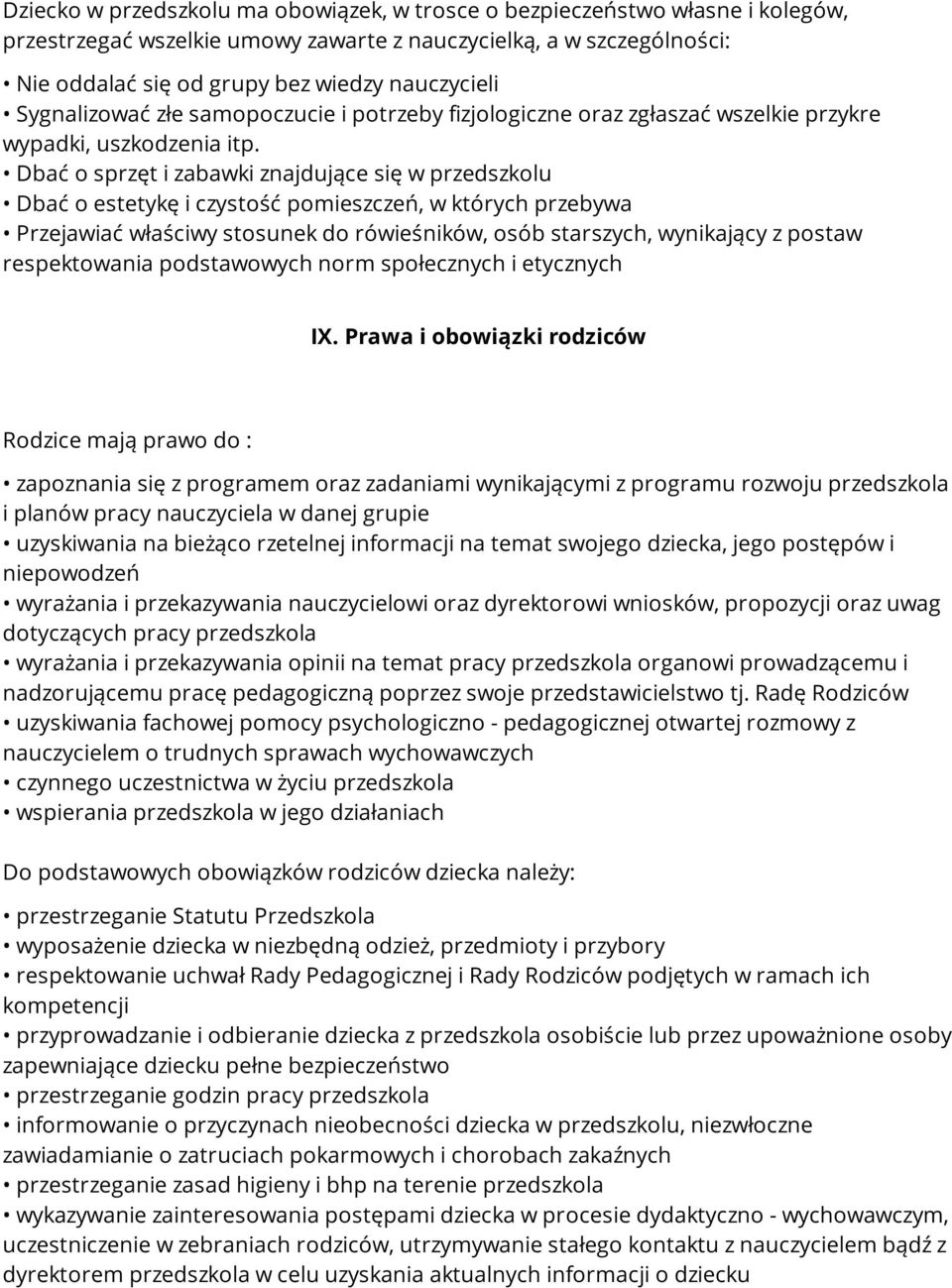 Dziecko w przedszkolu ma obowiązek, w trosce o bezpieczeństwo własne i kolegów, przestrzegać wszelkie umowy zawarte z nauczycielką, a w szczególności:

• Nie oddalać się od grupy bez wiedzy nauczycieli
• Sygnalizować złe samopoczucie i potrzeby fizjologiczne oraz zgłaszać wszelkie przykre wypadki, uszkodzenia itp.
• Dbać o sprzęt i zabawki znajdujące się w przedszkolu
• Dbać o estetykę i czystość pomieszczeń, w których przebywa
• Przejawiać właściwy stosunek do rówieśników, osób starszych, wynikający z postaw respektowania podstawowych norm społecznych i etycznych

IX. Prawa i obowiązki rodziców

Rodzice mają prawo do :

• zapoznania się z programem oraz zadaniami wynikającymi z programu rozwoju przedszkola i planów pracy nauczyciela w danej grupie
• uzyskiwania na bieżąco rzetelnej informacji na temat swojego dziecka, jego postępów i niepowodzeń
• wyrażania i przekazywania nauczycielowi oraz dyrektorowi wniosków, propozycji oraz uwag dotyczących pracy przedszkola
• wyrażania i przekazywania opinii na temat pracy przedszkola organowi prowadzącemu i nadzorującemu pracę pedagogiczną poprzez swoje przedstawicielstwo tj. Radę Rodziców
• uzyskiwania fachowej pomocy psychologiczno - pedagogicznej otwartej rozmowy z nauczycielem o trudnych sprawach wychowawczych
• czynnego uczestnictwa w życiu przedszkola
• wspierania przedszkola w jego działaniach

Do podstawowych obowiązków rodziców dziecka należy:

• przestrzeganie Statutu Przedszkola
• wyposażenie dziecka w niezbędną odzież, przedmioty i przybory
• respektowanie uchwał Rady Pedagogicznej i Rady Rodziców podjętych w ramach ich kompetencji
• przyprowadzanie i odbieranie dziecka z przedszkola osobiście lub przez upoważnione osoby zapewniające dziecku pełne bezpieczeństwo
• przestrzeganie godzin pracy przedszkola
• informowanie o przyczynach nieobecności dziecka w przedszkolu, niezwłoczne zawiadamianie o zatruciach pokarmowych i chorobach zakaźnych
• przestrzeganie zasad higieny i bhp na terenie przedszkola
• wykazywanie zainteresowania postępami dziecka w procesie dydaktyczno - wychowawczym, uczestniczenie w zebraniach rodziców, utrzymywanie stałego kontaktu z nauczycielem bądź z dyrektorem przedszkola w celu uzyskania aktualnych informacji o dziecku